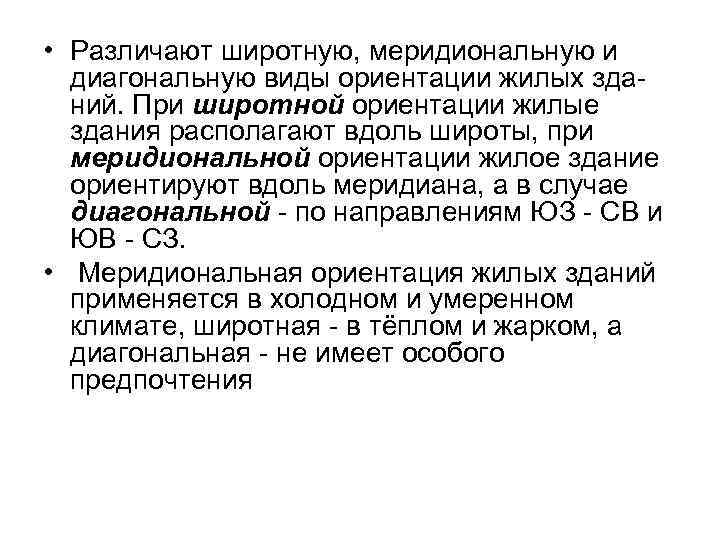 • Различают широтную, меридиональную и диагональную виды ориентации жилых зданий. При широтной ориентации жилые здания располагают вдоль широты, при меридиональной ориентации жилое здание ориентируют вдоль меридиана, а в случае диагональной - по направлениям ЮЗ - СВ и ЮВ - СЗ.

• Меридиональная ориентация жилых зданий применяется в холодном и умеренном климате, широтная - в тёплом и жарком, а диагональная - не имеет особого предпочтения